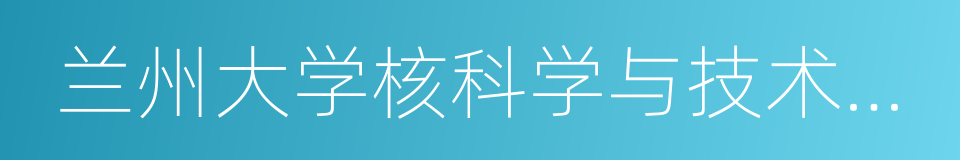 兰州大学核科学与技术...